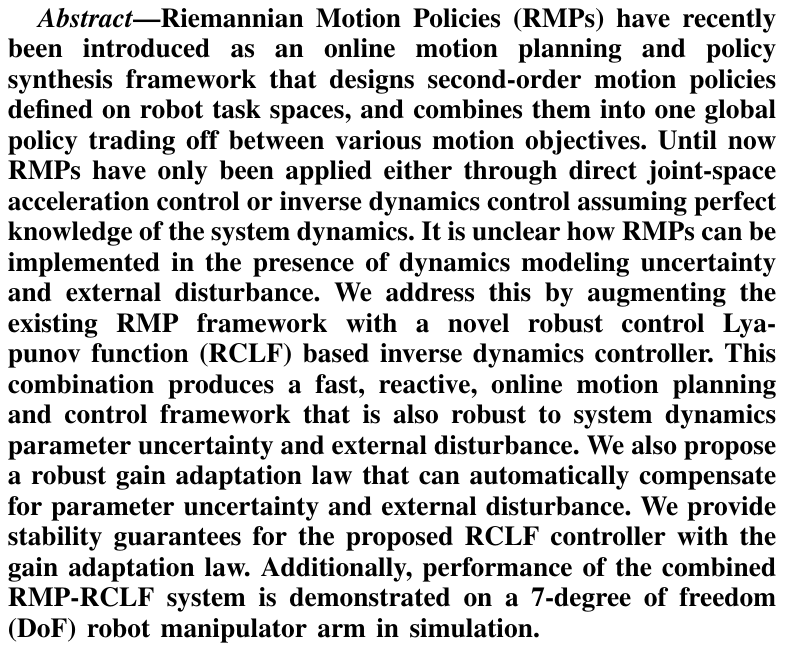 Abstract—Riemannian Motion Policies (RMPs) have recently been introduced as an online motion planning and policy synthesis framework that designs second-order motion policies defined on robot task spaces, and combines them into one global policy trading off between various motion objectives. Until now RMPs have only been applied either through direct joint-space acceleration control or inverse dynamics control assuming perfect knowledge of the system dynamics. It is unclear how RMPs can be implemented in the presence of dynamics modeling uncertainty and external disturbance. We address this by augmenting the existing RMP framework with a novel robust control Lyapunov function (RCLF) based inverse dynamics controller. This combination produces a fast, reactive, online motion planning and control framework that is also robust to system dynamics parameter uncertainty and external disturbance. We also propose a robust gain adaptation law that can automatically compensate for parameter uncertainty and external disturbance. We provide stability guarantees for the proposed RCLF controller with the gain adaptation law. Additionally, performance of the combined RMP-RCLF system is demonstrated on a 7-degree of freedom (DoF) robot manipulator arm in simulation.